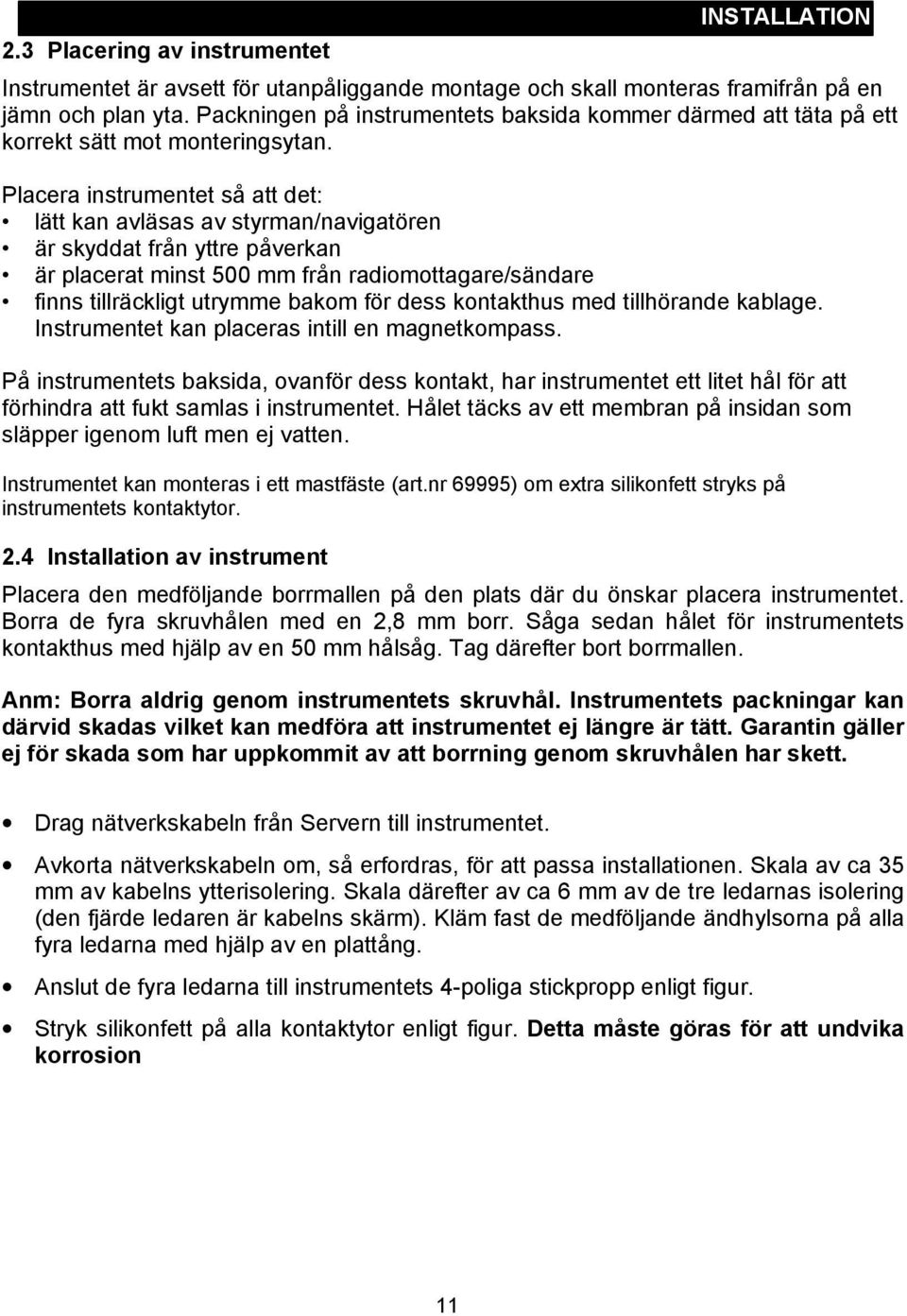 INSTALLATION

2.3 Placering av instrumentet

Instrumentet är avsett för utanpåliggande montage och skall monteras framifrån på en jämn och plan yta. Packningen på instrumentets baksida kommer därmed att täta på ett korrekt sätt mot monteringsytan.

Placera instrumentet så att det:
• lätt kan avläsas av styrman/navigatören
• är skyddat från yttre påverkan
• är placerat minst 500 mm från radiomottagare/sändare
• finns tillräckligt utrymme bakom för dess kontakthus med tillhörande kablage. Instrumentet kan placeras intill en magnetkompass.

På instrumentets baksida, ovanför dess kontakt, har instrumentet ett litet hål för att förhindra att fukt samlas i instrumentet. Hålet täcks av ett membran på insidan som släpper igenom luft men ej vatten.

Instrumentet kan monteras i ett mastfäste (art.nr 69995) om extra silikonfett stryks på instrumentets kontaktytor.

2.4 Installation av instrument

Placera den medföljande borrmallen på den plats där du önskar placera instrumentet. Borra de fyra skruvhålen med en 2,8 mm borr. Såga sedan hålet för instrumentets kontakthus med hjälp av en 50 mm hålsåg. Tag därefter bort borrmallen.

Anm: Borra aldrig genom instrumentets skruvhål. Instrumentets packningar kan därvid skadas vilket kan medföra att instrumentet ej längre är tätt. Garantin gäller ej för skada som har uppkommit av att borrning genom skruvhålen har skett.

• Drag nätverkskabeln från Servern till instrumentet.

• Avkorta nätverkskabeln om, så erfordras, för att passa installationen. Skala av ca 35 mm av kabelns ytterisolering. Skala därefter av ca 6 mm av de tre ledarnas isolering (den fjärde ledaren är kabelns skärm). Kläm fast de medföljande ändhylsorna på alla fyra ledarna med hjälp av en plattång.

• Anslut de fyra ledarna till instrumentets 4-poliga stickpropp enligt figur.

• Stryk silikonfett på alla kontaktytor enligt figur. Detta måste göras för att undvika korrosion

11